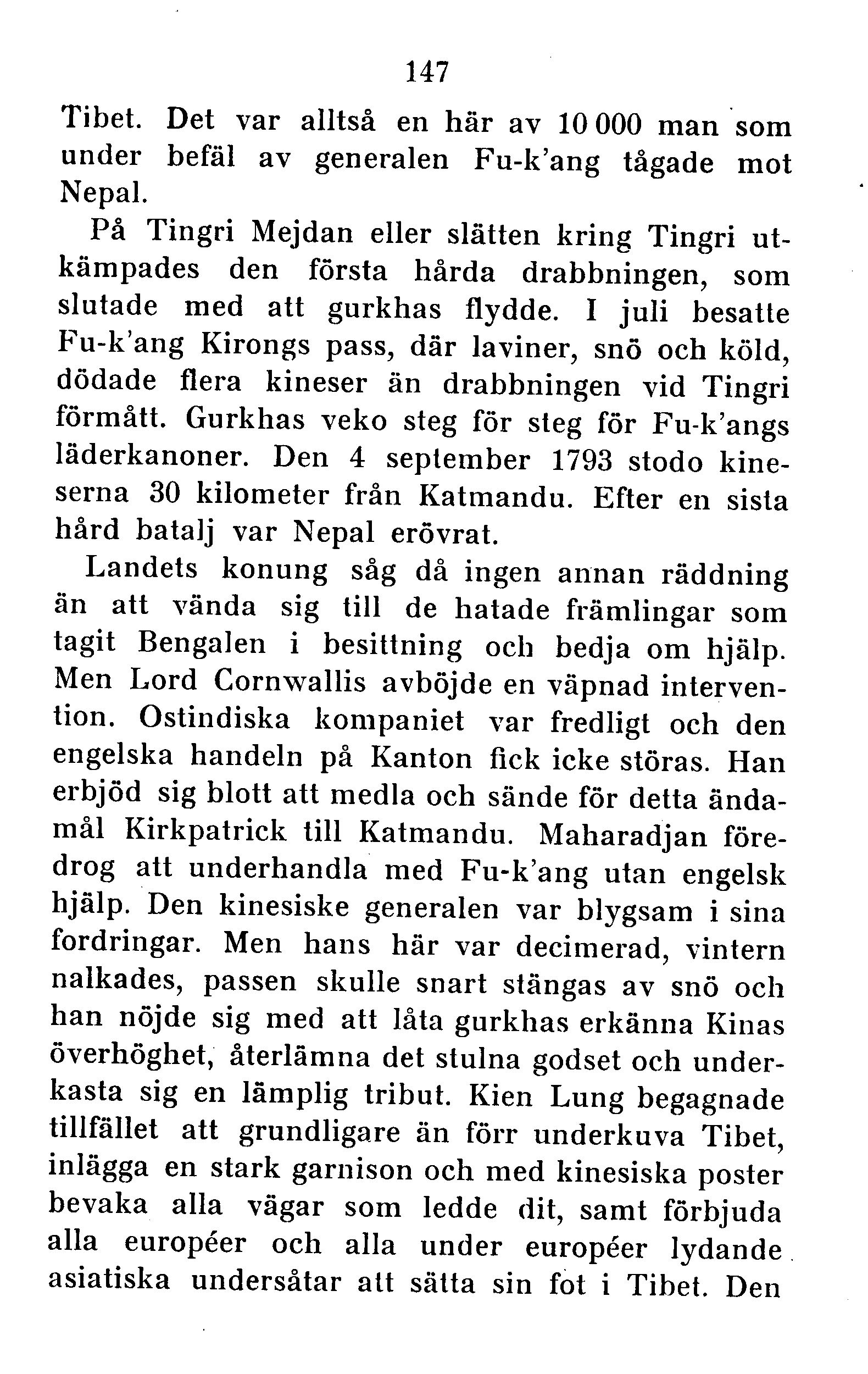 147

Tibet. Det var alltså en här av 10 000 man som under befäl av generalen Fu-k'ang tågade mot Nepal.

På Tingri Mejdan eller slätten kring Tingri utkämpades den första hårda drabbningen, som slutade med att gurkhas flydde. I juli besatte Fu-k'ang Kirongs pass, där laviner, snö och köld, dödade flera kineser än drabbningen vid Tingri förmått. Gurkhas veko steg för steg för Fu-k'angs läderkanoner. Den 4 september 1793 stodo kineserna 30 kilometer från Katmandu. Efter en sista hård batalj var Nepal erövrat.

Landets konung såg då ingen annan räddning än att vända sig till de hatade främlingar som tagit Bengalen i besittning och bedja om hjälp. Men Lord Cornwallis avböjde en väpnad intervention. Ostindiska kompaniet var fredligt och den engelska handeln på Kanton fick icke störas. Han erbjöd sig blott att medla och sände för detta ändamål Kirkpatrick till Katmandu. Maharadjan föredrog att underhandla med Fu-k'ang utan engelsk hjälp. Den kinesiske generalen var blygsam i sina fordringar. Men hans här var decimerad, vintern nalkades, passen skulle snart stängas av snö och han nöjde sig med att låta gurkhas erkänna Kinas överhöghet, återlämna det stulna godset och underkasta sig en lämplig tribut. Kien Lung begagnade tillfället att grundligare än förr underkuva Tibet, inlägga en stark garnison och med kinesiska poster bevaka alla vägar som ledde dit, samt förbjuda alla européer och alla under européer lydande asiatiska undersåtar att sätta sin fot i Tibet. Den